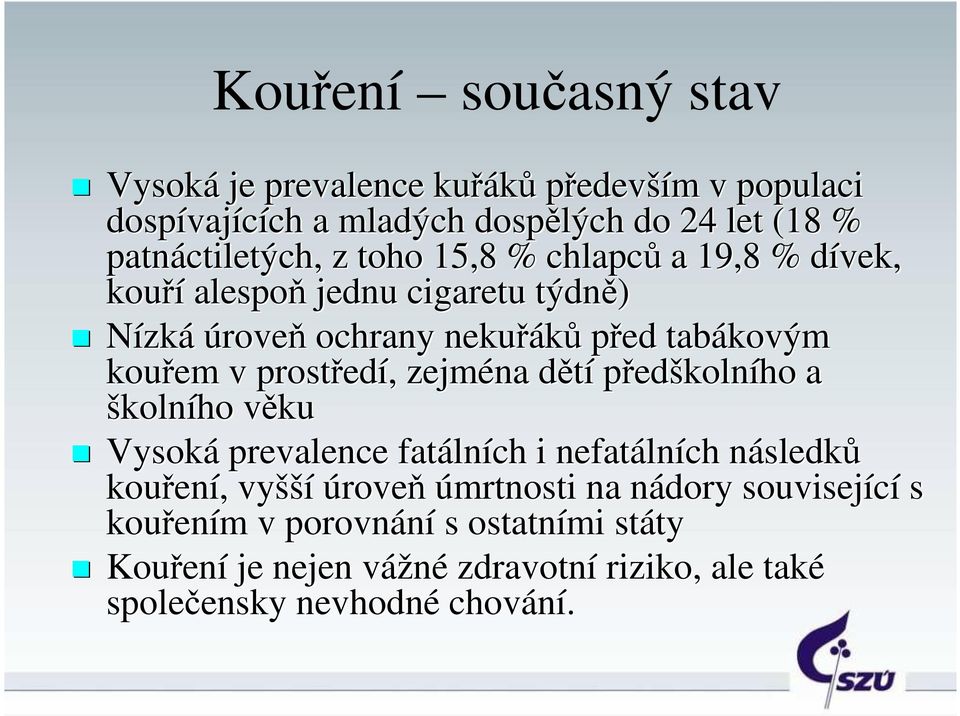 Kouření – současný stav

Vysoká je prevalence kuřáků především v populaci dospívajících a mladých dospělých do 24 let (18 % patnáctiletých, z toho 15,8 % chlapců a 19,8 % dívek, kouří alespoň jednu cigaretu týdně)

Nízká úroveň ochrany nekuřáků před tabákovým kouřem v prostředí, zejména dětí předškolního a školního věku

Vysoká prevalence fatálních i nefatálních následků kouření, vyšší úroveň úmrtnosti na nádory související s kouřením v porovnání s ostatními státy

Kouření je nejen vážné zdravotní riziko, ale také společensky nevhodné chování.

SZÚ